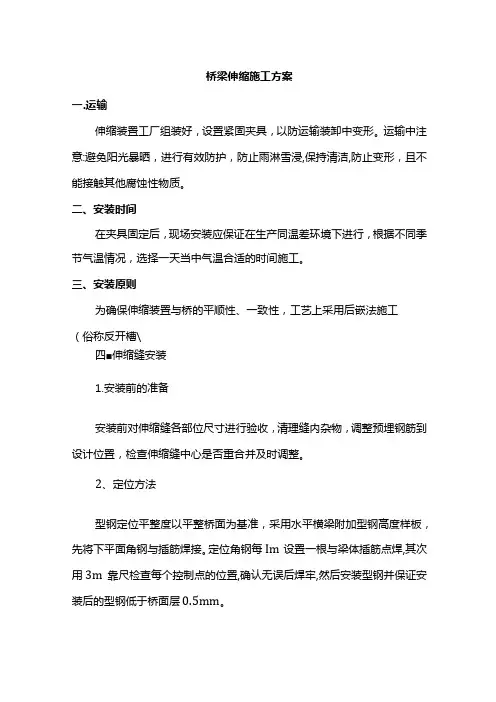 桥梁伸缩施工方案

一.运输

伸缩装置工厂组装好，设置紧固夹具，以防运输装卸中变形。运输中注意避免阳光暴晒，进行有效防护，防止雨淋雪浸,保持清洁,防止变形，且不能接触其他腐蚀性物质。

二、安装时间

在夹具固定后，现场安装应保证在生产同温差环境下进行，根据不同季节气温情况，选择一天当中气温合适的时间施工。

三、安装原则

为确保伸缩装置与桥的平顺性、一致性，工艺上采用后嵌法施工（俗称反开槽\

四■伸缩缝安装

1.安装前的准备

安装前对伸缩缝各部位尺寸进行验收，清理缝内杂物，调整预埋钢筋到设计位置，检查伸缩缝中心是否重合并及时调整。

2、定位方法

型钢定位平整度以平整桥面为基准，采用水平横梁附加型钢高度样板，先将下平面角钢与插筋焊接。定位角钢每 lm 设置一根与梁体插筋点焊,其次用 3m 靠尺检查每个控制点的位置,确认无误后焊牢,然后安装型钢并保证安装后的型钢低于桥面层 0.5mm。